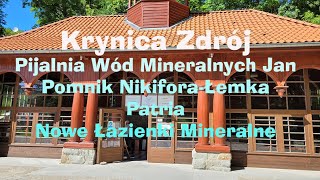 Krynica Zdrój
Pijalnia Wód Mineralnych Jan
Pomnik Nikifora-Łemka
Patria
Nowe Łazienki Mineralne